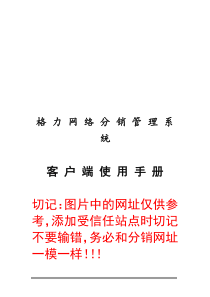 格力网络分销管理系统

客户端使用手册

切记:图片中的网址仅供参考,添加受信任站点时切记不要输错,务必和分销网址一模一样!!!